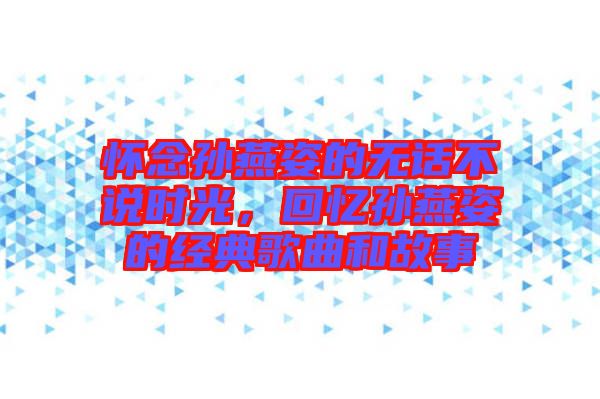 怀念孙燕姿的无话不说时光，回忆孙燕姿的经典歌曲和故事